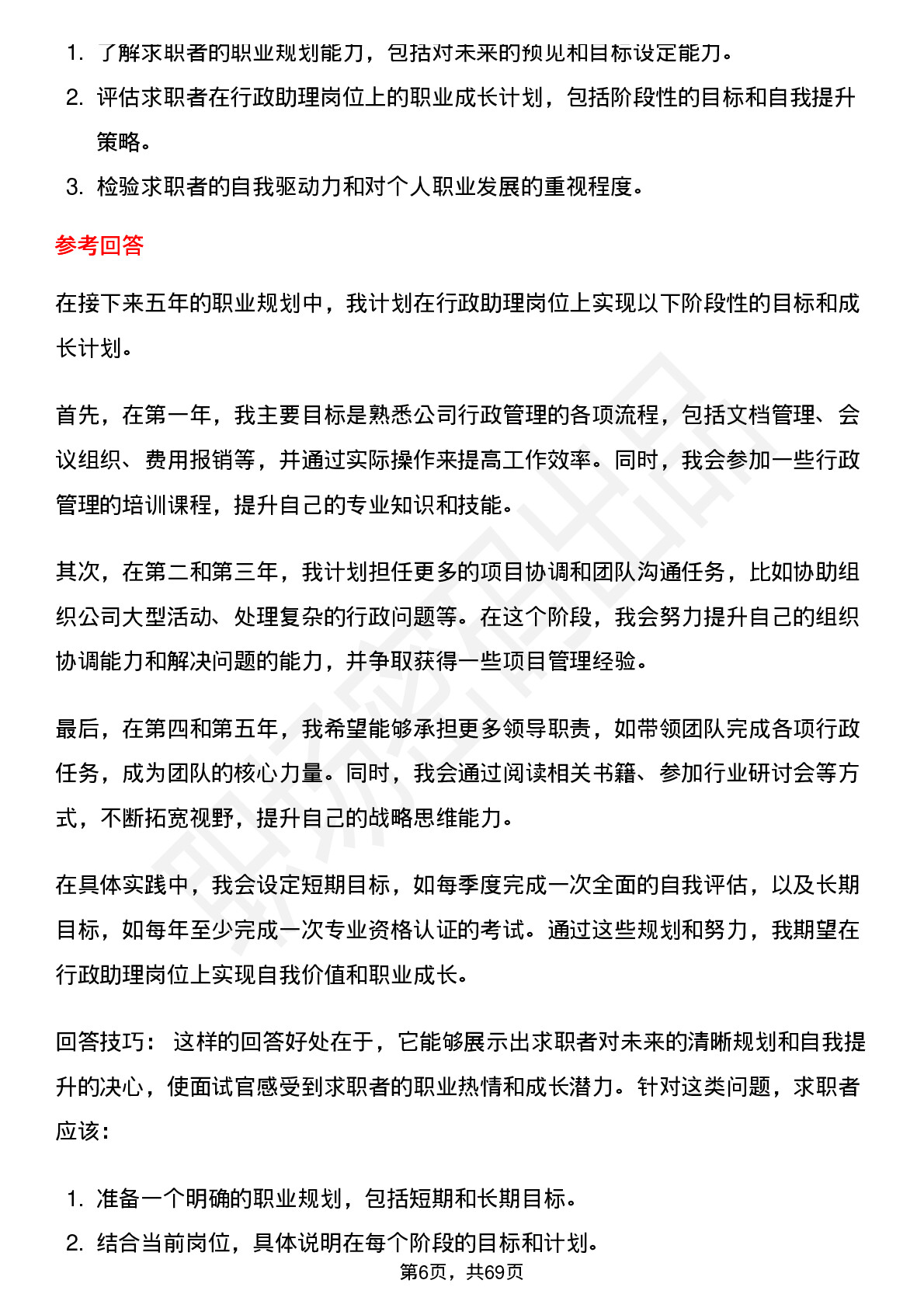 1. 了解求职者的职业规划能力，包括对未来的预见和目标设定能力。
2. 评估求职者在行政助理岗位上的职业成长计划，包括阶段性的目标和自我提升策略。
3. 检验求职者的自我驱动力和对个人职业发展的重视程度。

参考回答

在接下来五年的职业规划中，我计划在行政助理岗位上实现以下阶段性的目标和成长计划。

首先，在第一年，我主要目标是熟悉公司行政管理的各项流程，包括文档管理、会议组织、费用报销等，并通过实际操作来提高工作效率。同时，我会参加一些行政管理的培训课程，提升自己的专业知识和技能。

其次，在第二和第三年，我计划担任更多的项目协调和团队沟通任务，比如协助组织公司大型活动、处理复杂的行政问题等。在这个阶段，我会努力提升自己的组织协调能力和解决问题的能力，并争取获得一些项目管理经验。

最后，在第四和第五年，我希望能够承担更多领导职责，如带领团队完成各项行政任务，成为团队的核心力量。同时，我会通过阅读相关书籍、参加行业研讨会等方式，不断拓宽视野，提升自己的战略思维能力。

在具体实践中，我会设定短期目标，如每季度完成一次全面的自我评估，以及长期目标，如每年至少完成一次专业资格认证的考试。通过这些规划和努力，我期望在行政助理岗位上实现自我价值和职业成长。

回答技巧： 这样的回答好处在于，它能够展示出求职者对未来的清晰规划和自我提升的决心，使面试官感受到求职者的职业热情和成长潜力。针对这类问题，求职者应该：

1. 准备一个明确的职业规划，包括短期和长期目标。
2. 结合当前岗位，具体说明在每个阶段的目标和计划。

第6页，共69页